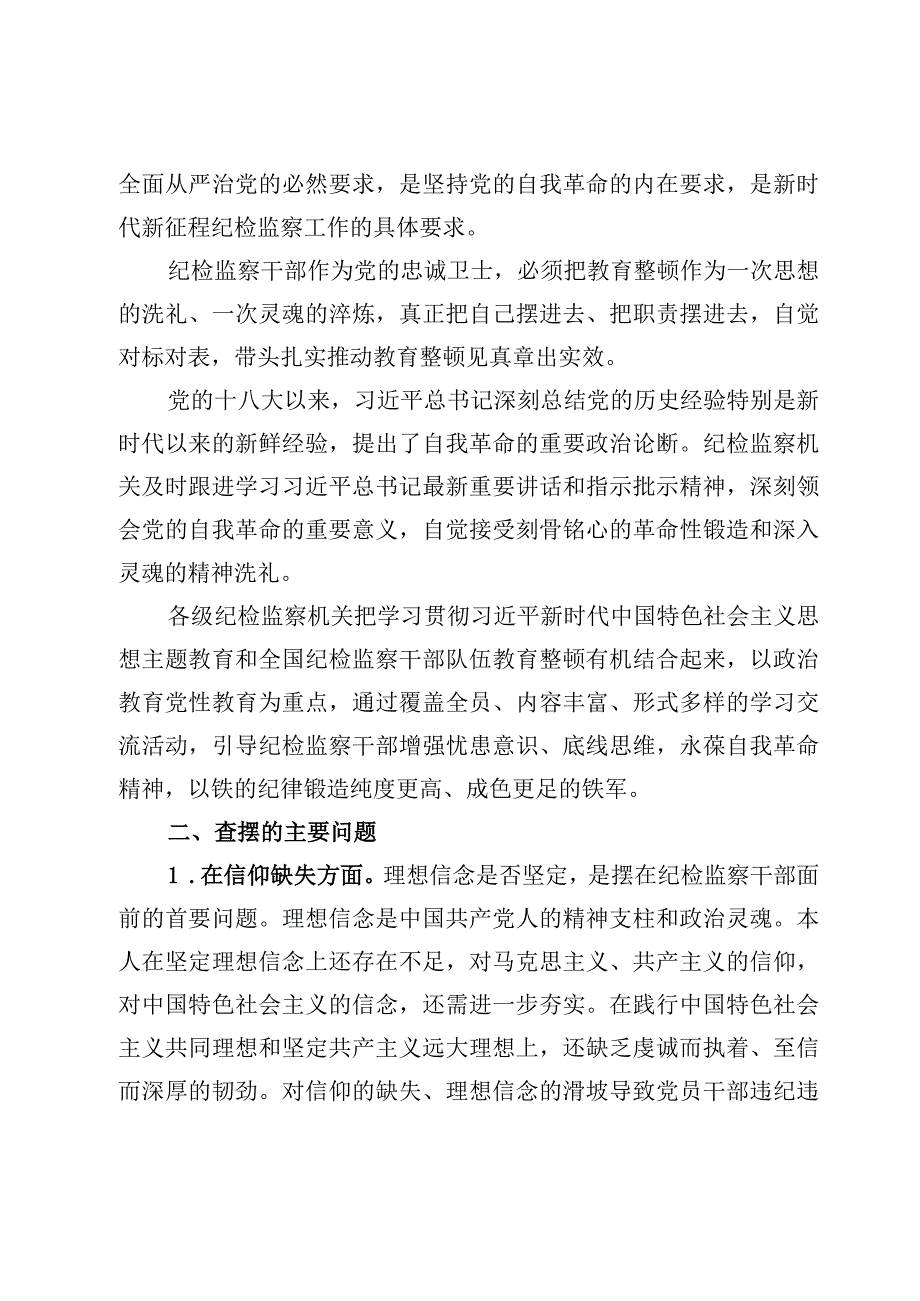 全面从严治党的必然要求，是坚持党的自我革命的内在要求，是新时代新征程纪检监察工作的具体要求。

纪检监察干部作为党的忠诚卫士，必须把教育整顿作为一次思想的洗礼、一次灵魂的淬炼，真正把自己摆进去、把职责摆进去，自觉对标对表，带头扎实推动教育整顿见真章出实效。

党的十八大以来，习近平总书记深刻总结党的历史经验特别是新时代以来的新鲜经验，提出了自我革命的重要政治论断。纪检监察机关及时跟进学习习近平总书记最新重要讲话和指示批示精神，深刻领会党的自我革命的重要意义，自觉接受刻骨铭心的革命性锻造和深入灵魂的精神洗礼。

各级纪检监察机关把学习贯彻习近平新时代中国特色社会主义思想主题教育和全国纪检监察干部队伍教育整顿有机结合起来，以政治教育党性教育为重点，通过覆盖全员、内容丰富、形式多样的学习交流活动，引导纪检监察干部增强忧患意识、底线思维，永葆自我革命精神，以铁的纪律锻造纯度更高、成色更足的铁军。

二、查摆的主要问题

1．在信仰缺失方面。理想信念是否坚定，是摆在纪检监察干部面前的首要问题。理想信念是中国共产党人的精神支柱和政治灵魂。本人在坚定理想信念上还存在不足，对马克思主义、共产主义的信仰，对中国特色社会主义的信念，还需进一步夯实。在践行中国特色社会主义共同理想和坚定共产主义远大理想上，还缺乏虔诚而执着、至信而深厚的韧劲。对信仰的缺失、理想信念的滑坡导致党员干部违纪违